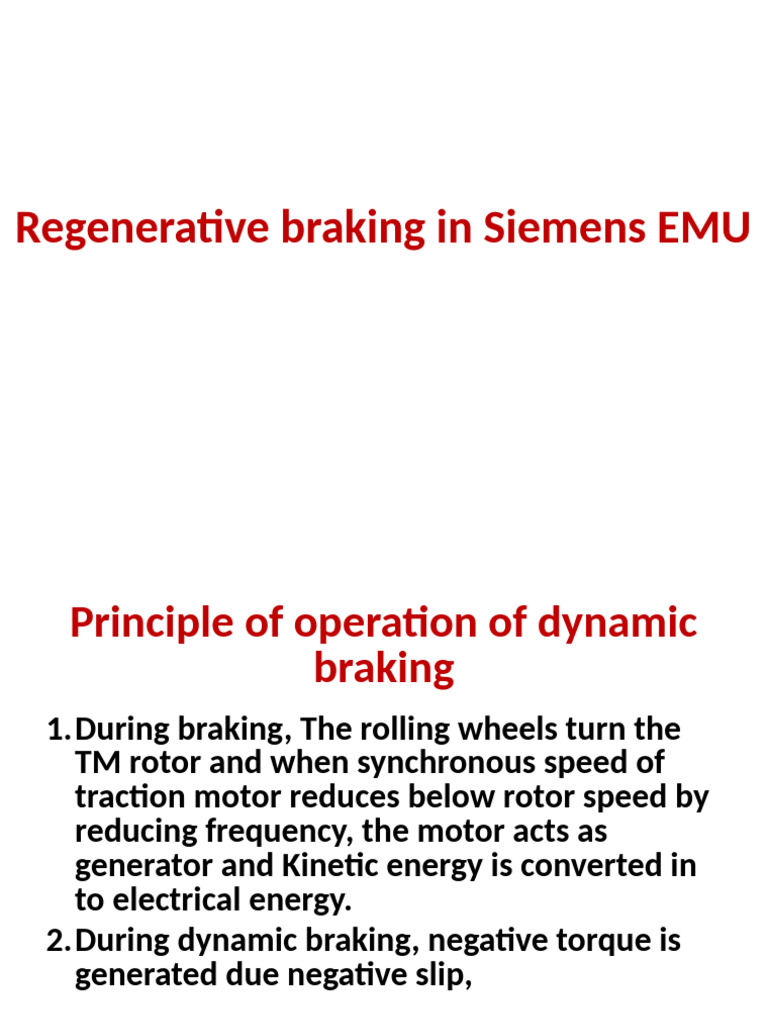 Regenerative braking in Siemens EMU

Principle of operation of dynamic braking

1. During braking, The rolling wheels turn the TM rotor and when synchronous speed of traction motor reduces below rotor speed by reducing frequency, the motor acts as generator and Kinetic energy is converted in to electrical energy.
2. During dynamic braking, negative torque is generated due negative slip,